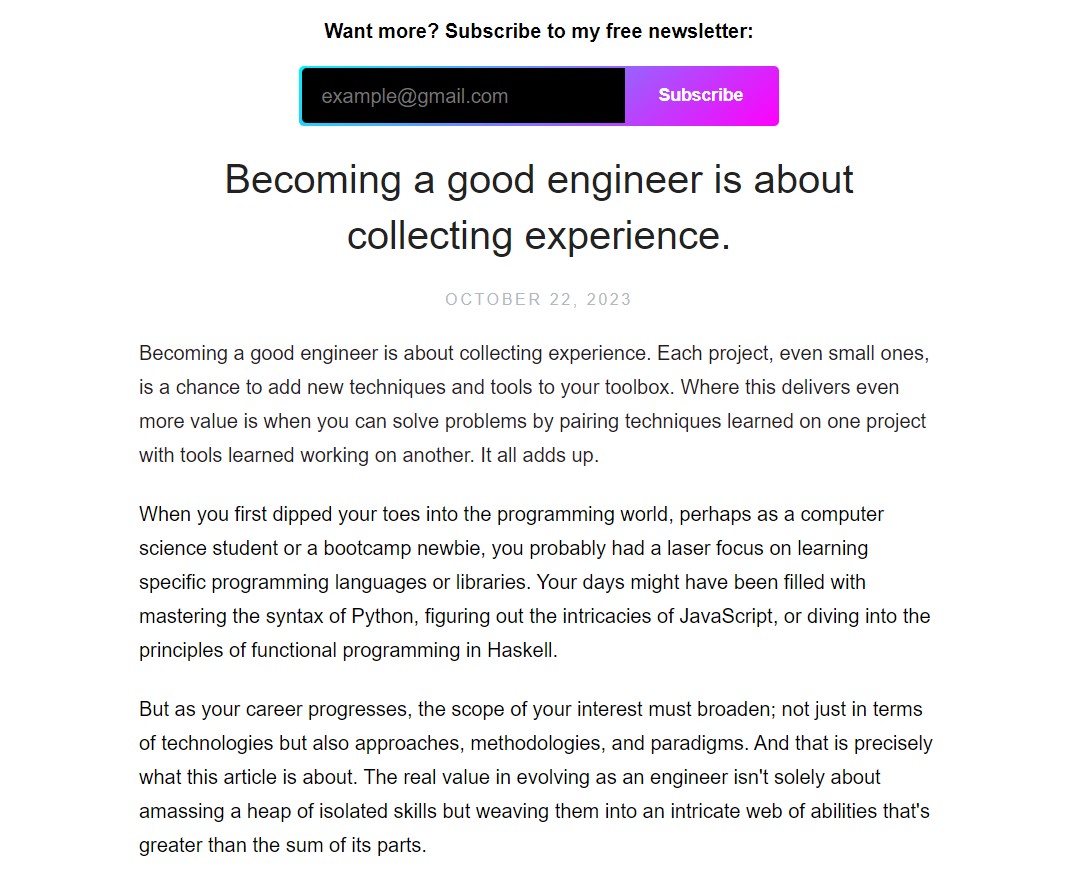 Want more? Subscribe to my free newsletter:

example@gmail.com

Subscribe

Becoming a good engineer is about collecting experience.

OCTOBER 22, 2023

Becoming a good engineer is about collecting experience. Each project, even small ones, is a chance to add new techniques and tools to your toolbox. Where this delivers even more value is when you can solve problems by pairing techniques learned on one project with tools learned working on another. It all adds up.

When you first dipped your toes into the programming world, perhaps as a computer science student or a bootcamp newbie, you probably had a laser focus on learning specific programming languages or libraries. Your days might have been filled with mastering the syntax of Python, figuring out the intricacies of JavaScript, or diving into the principles of functional programming in Haskell.

But as your career progresses, the scope of your interest must broaden; not just in terms of technologies but also approaches, methodologies, and paradigms. And that is precisely what this article is about. The real value in evolving as an engineer isn't solely about amassing a heap of isolated skills but weaving them into an intricate web of abilities that's greater than the sum of its parts.